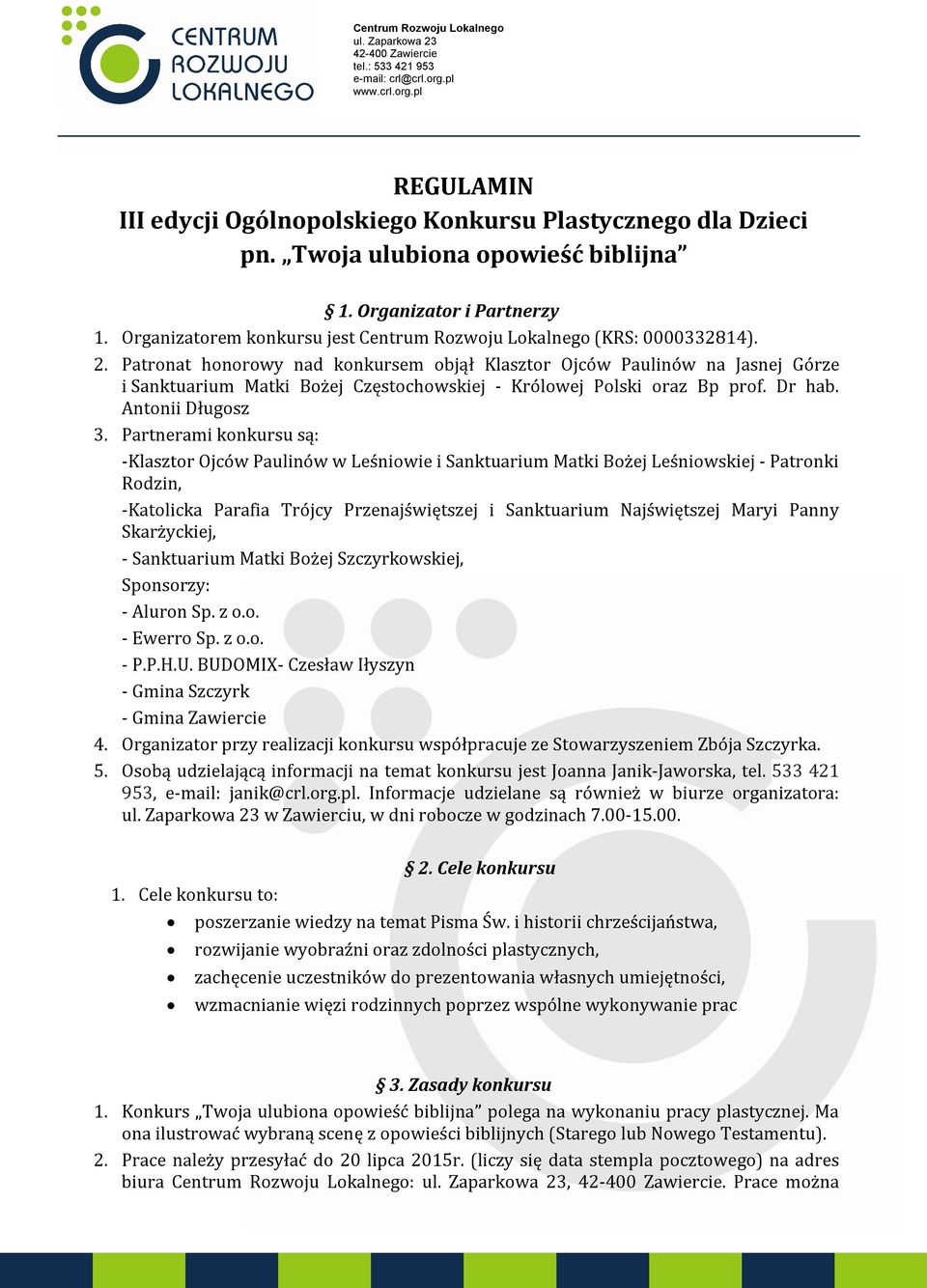 CENTRUM ROZWOJU LOKALNEGO

Centrum Rozwoju Lokalnego
ul. Zaparkowa 23
42-400 Zawiercie
tel.: 533 421 953
e-mail: crl@crl.org.pl
www.crl.org.pl

REGULAMIN
III edycji Ogólnopolskiego Konkursu Plastycznego dla Dzieci
pn. „Twoja ulubiona opowieść biblijna”

§ 1. Organizator i Partnerzy

1. Organizatorem konkursu jest Centrum Rozwoju Lokalnego (KRS: 0000332814).
2. Patronat honorowy nad konkursem objął Klasztor Ojców Paulinów na Jasnej Górze i Sanktuarium Matki Bożej Częstochowskiej - Królowej Polski oraz Bp prof. Dr hab. Antonii Długosz
3. Partnerami konkursu są:
-Klasztor Ojców Paulinów w Leśniowie i Sanktuarium Matki Bożej Leśniowskiej - Patronki Rodzin,
-Katolicka Parafia Trójcy Przenajświętszej i Sanktuarium Najświętszej Maryi Panny Skarżyckiej,
- Sanktuarium Matki Bożej Szczyrkowskiej,
Sponsorzy:
- Aluron Sp. z o.o.
- Ewerro Sp. z o.o.
- P.P.H.U. BUDOMIX- Czesław Iłyszyn
- Gmina Szczyrk
- Gmina Zawiercie
4. Organizator przy realizacji konkursu współpracuje ze Stowarzyszeniem Zbója Szczyrka.
5. Osobą udzielającą informacji na temat konkursu jest Joanna Janik-Jaworska, tel. 533 421 953, e-mail: janik@crl.org.pl. Informacje udzielane są również w biurze organizatora: ul. Zaparkowa 23 w Zawierciu, w dni robocze w godzinach 7.00-15.00.

§ 2. Cele konkursu

1. Cele konkursu to:
• poszerzanie wiedzy na temat Pisma Św. i historii chrześcijaństwa,
• rozwijanie wyobraźni oraz zdolności plastycznych,
• zachęcenie uczestników do prezentowania własnych umiejętności,
• wzmacnianie więzi rodzinnych poprzez wspólne wykonywanie prac

§ 3. Zasady konkursu

1. Konkurs „Twoja ulubiona opowieść biblijna” polega na wykonaniu pracy plastycznej. Ma ona ilustrować wybraną scenę z opowieści biblijnych (Starego lub Nowego Testamentu).
2. Prace należy przesyłać do 20 lipca 2015r. (liczy się data stempla pocztowego) na adres biura Centrum Rozwoju Lokalnego: ul. Zaparkowa 23, 42-400 Zawiercie. Prace można